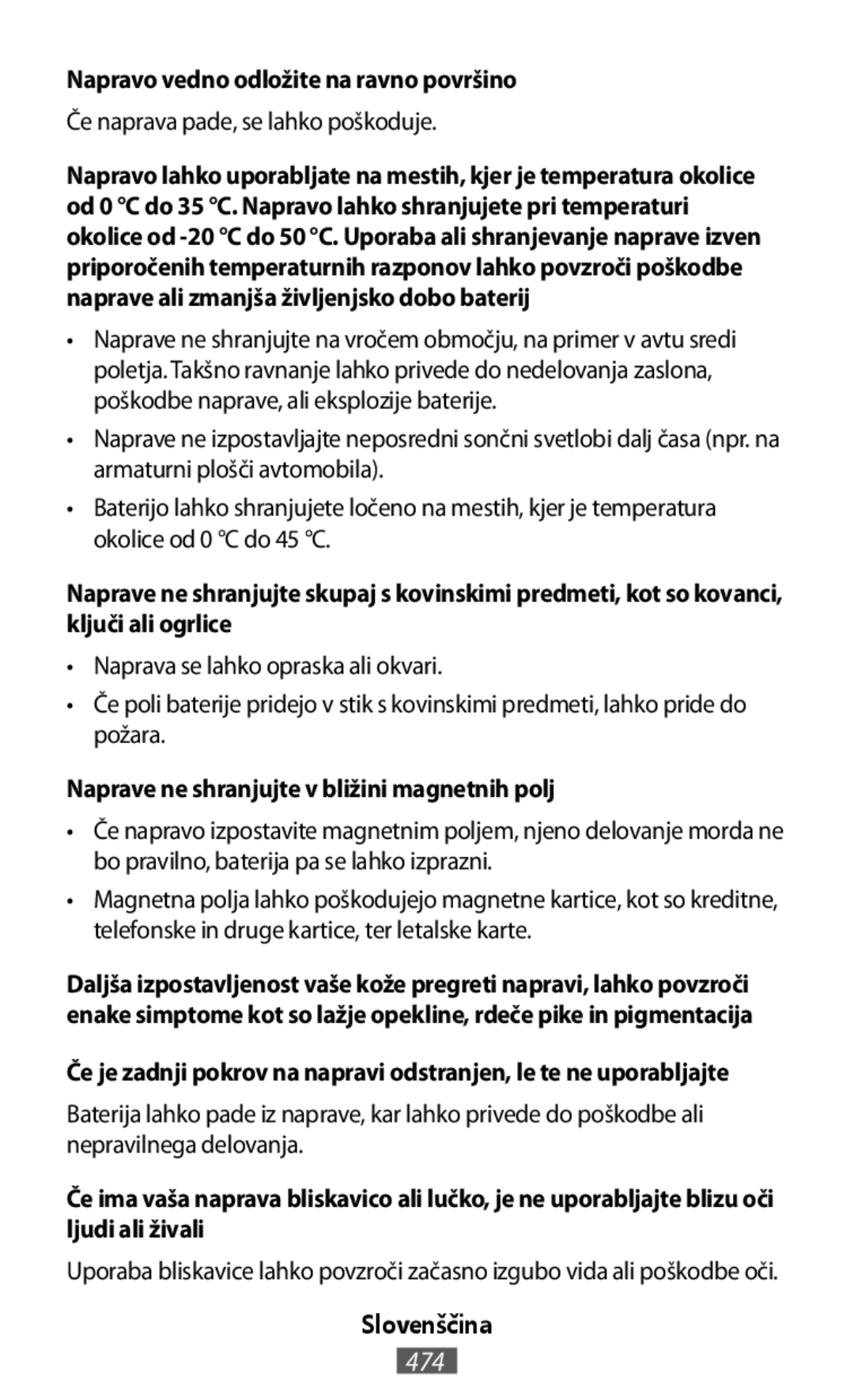 Napravo vedno odložite na ravno površino

Če naprava pade, se lahko poškoduje.

Napravo lahko uporabljate na mestih, kjer je temperatura okolice od 0 °C do 35 °C. Napravo lahko shranjujete pri temperaturi okolice od -20 °C do 50 °C. Uporaba ali shranjevanje naprave izven priporočenih temperaturnih razponov lahko povzroči poškodbe naprave ali zmanjša življenjsko dobo baterij

• Naprave ne shranjujte na vročem območju, na primer v avtu sredi poletja. Takšno ravnanje lahko privede do nedelovanja zaslona, poškodbe naprave, ali eksplozije baterije.

• Naprave ne izpostavljajte neposredni sončni svetlobi dalj časa (npr. na armaturni plošči avtomobila).

• Baterijo lahko shranjujete ločeno na mestih, kjer je temperatura okolice od 0 °C do 45 °C.

Naprave ne shranjujte skupaj s kovinskimi predmeti, kot so kovanci, ključi ali ogrlice

• Naprava se lahko opraska ali okvari.

• Če poli baterije pridejo v stik s kovinskimi predmeti, lahko pride do požara.

Naprave ne shranjujte v bližini magnetnih polj

• Če napravo izpostavite magnetnim poljem, njeno delovanje morda ne bo pravilno, baterija pa se lahko izprazni.

• Magnetna polja lahko poškodujejo magnetne kartice, kot so kreditne, telefonske in druge kartice, ter letalske karte.

Daljša izpostavljenost vaše kože pregreti napravi, lahko povzroči enake simptome kot so lažje opekline, rdeče pike in pigmentacija

Če je zadnji pokrov na napravi odstranjen, le te ne uporabljajte

Baterija lahko pade iz naprave, kar lahko privede do poškodbe ali nepravilnega delovanja.

Če ima vaša naprava bliskavico ali lučko, je ne uporabljajte blizu oči ljudi ali živali

Uporaba bliskavice lahko povzroči začasno izgubo vida ali poškodbe oči.

Slovenščina

474